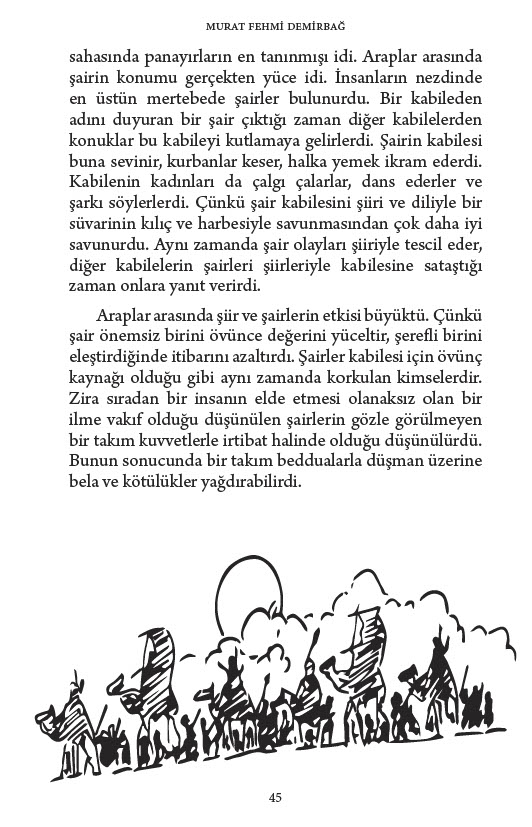 MURAT FEHMİ DEMİRBAĞ

sahasında panayırların en tanınmışı idi. Araplar arasında şairin konumu gerçekten yüce idi. İnsanların nezdinde en üstün mertebede şairler bulunurdu. Bir kabileden adını duyuran bir şair çıktığı zaman diğer kabilelerden konuklar bu kabileyi kutlamaya gelirlerdi. Şairin kabilesi buna sevinir, kurbanlar keser, halka yemek ikram ederdi. Kabilenin kadınları da çalgı çalarlar, dans ederler ve şarkı söylerlerdi. Çünkü şair kabilesini şiiri ve diliyle bir süvarinin kılıç ve harbesiyle savunmasından çok daha iyi savunurdu. Aynı zamanda şair olayları şiiriyle tescil eder, diğer kabilelerin şairleri şiirleriyle kabilesine sataştığı zaman onlara yanıt verirdi.

Araplar arasında şiir ve şairlerin etkisi büyüktü. Çünkü şair önemsiz birini övünce değerini yüceltir, şerefli birini eleştirdiğinde itibarını azaltırdı. Şairler kabilesi için övünç kaynağı olduğu gibi aynı zamanda korkulan kimselerdir. Zira sıradan bir insanın elde etmesi olanaksız olan bir ilme vakıf olduğu düşünülen şairlerin gözle görülmeyen bir takım kuvvetlerle irtibat halinde olduğu düşünülürdü. Bunun sonucunda bir takım beddualarla düşman üzerine bela ve kötülükler yağdırabilirdi.

45